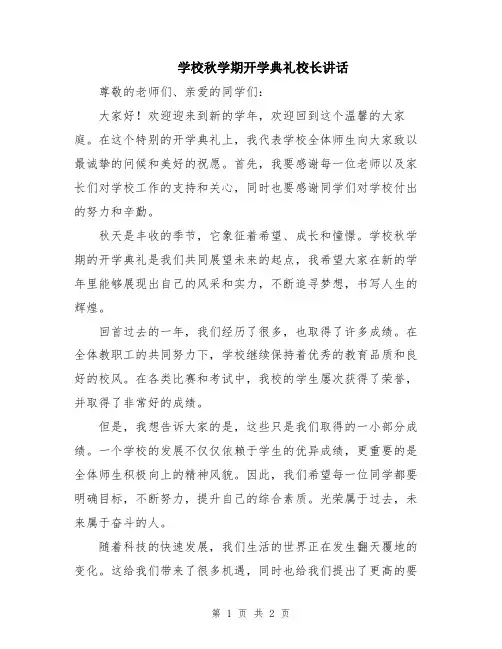 学校秋学期开学典礼校长讲话

尊敬的老师们、亲爱的同学们：

大家好！欢迎迎来到新的学年，欢迎回到这个温馨的大家庭。在这个特别的开学典礼上，我代表学校全体师生向大家致以最诚挚的问候和美好的祝愿。首先，我要感谢每一位老师以及家长们对学校工作的支持和关心，同时也要感谢同学们对学校付出的努力和辛勤。

秋天是丰收的季节，它象征着希望、成长和憧憬。学校秋学期的开学典礼是我们共同展望未来的起点，我希望大家在新的学年里能够展现出自己的风采和实力，不断追寻梦想，书写人生的辉煌。

回首过去的一年，我们经历了很多，也取得了许多成绩。在全体教职工的共同努力下，学校继续保持着优秀的教育品质和良好的校风。在各类比赛和考试中，我校的学生屡次获得了荣誉，并取得了非常好的成绩。

但是，我想告诉大家的是，这些只是我们取得的一小部分成绩。一个学校的发展不仅仅依赖于学生的优异成绩，更重要的是全体师生积极向上的精神风貌。因此，我们希望每一位同学都要明确目标，不断努力，提升自己的综合素质。光荣属于过去，未来属于奋斗的人。

随着科技的快速发展，我们生活的世界正在发生翻天覆地的变化。这给我们带来了很多机遇，同时也给我们提出了更高的要

第 1 页 共 2 页